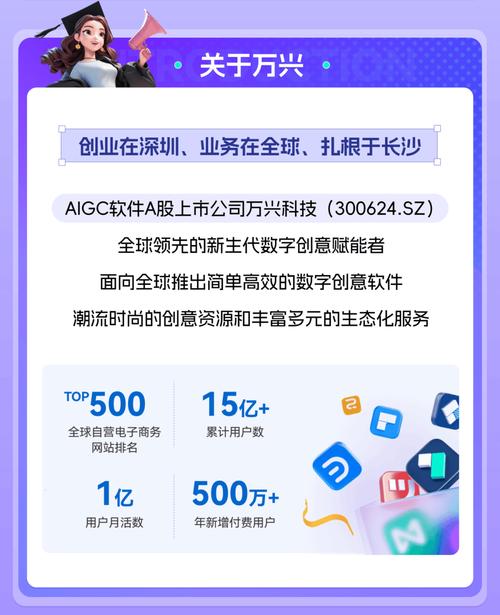 关于万兴

创业在深圳、业务在全球、扎根于长沙

AIGC软件A股上市公司万兴科技（300624.SZ）

全球领先的新生代数字创意赋能者

面向全球推出简单高效的数字创意软件

潮流时尚的创意资源和丰富多元的生态化服务

TOP500
全球自营电子商务网站排名

15亿+
累计用户数

1亿
用户月活数

500万+
年新增付费用户